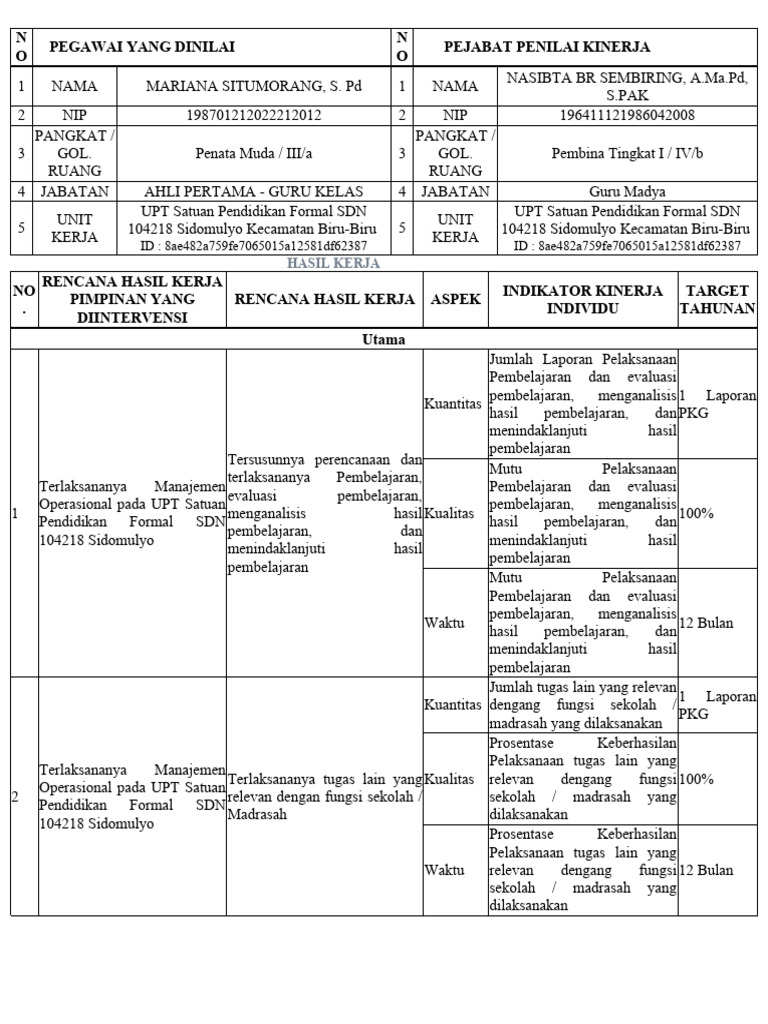 | NO | PEGAWAI YANG DINILAI | | NO | PEJABAT PENILAI KINERJA | |
|---|---|---|---|---|---|
| 1 | NAMA | MARIANA SITUMORANG, S. Pd | 1 | NAMA | NASIBTA BR SEMBIRING, A.Ma.Pd, S.PAK |
| 2 | NIP | 198701212022212012 | 2 | NIP | 196411121986042008 |
| 3 | PANGKAT / GOL. RUANG | Penata Muda / III/a | 3 | PANGKAT / GOL. RUANG | Pembina Tingkat I / IV/b |
| 4 | JABATAN | AHLI PERTAMA - GURU KELAS | 4 | JABATAN | Guru Madya |
| 5 | UNIT KERJA | UPT Satuan Pendidikan Formal SDN 104218 Sidomulyo Kecamatan Biru-Biru ID : 8ae482a759fe7065015a12581df62387 | 5 | UNIT KERJA | UPT Satuan Pendidikan Formal SDN 104218 Sidomulyo Kecamatan Biru-Biru ID : 8ae482a759fe7065015a12581df62387 |

HASIL KERJA

| NO. | RENCANA HASIL KERJA PIMPINAN YANG DIINTERVENSI | RENCANA HASIL KERJA | ASPEK | INDIKATOR KINERJA INDIVIDU | TARGET TAHUNAN |
|---|---|---|---|---|---|
| Utama | | | | | |
| 1 | Terlaksananya Manajemen Operasional pada UPT Satuan Pendidikan Formal SDN 104218 Sidomulyo | Tersusunnya perencanaan dan terlaksananya Pembelajaran, evaluasi pembelajaran, menganalisis hasil pembelajaran, dan menindaklanjuti hasil pembelajaran | Kuantitas | Jumlah Laporan Pelaksanaan Pembelajaran dan evaluasi pembelajaran, menganalisis hasil pembelajaran, dan menindaklanjuti hasil pembelajaran | 1 Laporan PKG |
| | | | Kualitas | Mutu Pelaksanaan Pembelajaran dan evaluasi pembelajaran, menganalisis hasil pembelajaran, dan menindaklanjuti hasil pembelajaran | 100% |
| | | | Waktu | Mutu Pelaksanaan Pembelajaran dan evaluasi pembelajaran, menganalisis hasil pembelajaran, dan menindaklanjuti hasil pembelajaran | 12 Bulan |
| 2 | Terlaksananya Manajemen Operasional pada UPT Satuan Pendidikan Formal SDN 104218 Sidomulyo | Terlaksananya tugas lain yang relevan dengan fungsi sekolah / Madrasah | Kuantitas | Jumlah tugas lain yang relevan dengang fungsi sekolah / madrasah yang dilaksanakan | 1 Laporan PKG |
| | | | Kualitas | Prosentase Keberhasilan Pelaksanaan tugas lain yang relevan dengang fungsi sekolah / madrasah yang dilaksanakan | 100% |
| | | | Waktu | Prosentase Keberhasilan Pelaksanaan tugas lain yang relevan dengang fungsi sekolah / madrasah yang dilaksanakan | 12 Bulan |